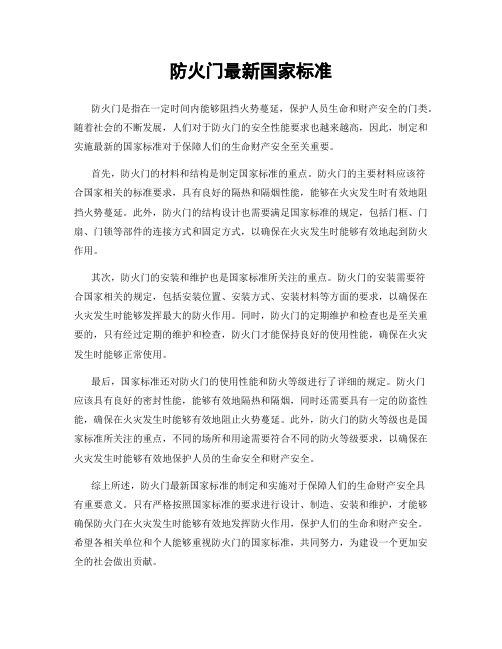 防火门最新国家标准

防火门是指在一定时间内能够阻挡火势蔓延，保护人员生命和财产安全的门类。随着社会的不断发展，人们对于防火门的安全性能要求也越来越高，因此，制定和实施最新的国家标准对于保障人们的生命财产安全至关重要。

首先，防火门的材料和结构是制定国家标准的重点。防火门的主要材料应该符合国家相关的标准要求，具有良好的隔热和隔烟性能，能够在火灾发生时有效地阻挡火势蔓延。此外，防火门的结构设计也需要满足国家标准的规定，包括门框、门扇、门锁等部件的连接方式和固定方式，以确保在火灾发生时能够有效地起到防火作用。

其次，防火门的安装和维护也是国家标准所关注的重点。防火门的安装需要符合国家相关的规定，包括安装位置、安装方式、安装材料等方面的要求，以确保在火灾发生时能够发挥最大的防火作用。同时，防火门的定期维护和检查也是至关重要的，只有经过定期的维护和检查，防火门才能保持良好的使用性能，确保在火灾发生时能够正常使用。

最后，国家标准还对防火门的使用性能和防火等级进行了详细的规定。防火门应该具有良好的密封性能，能够有效地隔热和隔烟，同时还需要具有一定的防盗性能，确保在火灾发生时能够有效地阻止火势蔓延。此外，防火门的防火等级也是国家标准所关注的重点，不同的场所和用途需要符合不同的防火等级要求，以确保在火灾发生时能够有效地保护人员的生命安全和财产安全。

综上所述，防火门最新国家标准的制定和实施对于保障人们的生命财产安全具有重要意义。只有严格按照国家标准的要求进行设计、制造、安装和维护，才能够确保防火门在火灾发生时能够有效地发挥防火作用，保护人们的生命和财产安全。希望各相关单位和个人能够重视防火门的国家标准，共同努力，为建设一个更加安全的社会做出贡献。